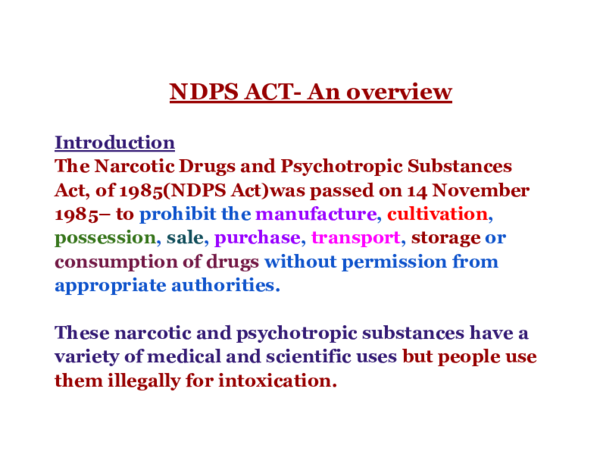 NDPS ACT- An overview

Introduction
The Narcotic Drugs and Psychotropic Substances Act, of 1985(NDPS Act)was passed on 14 November 1985– to prohibit the manufacture, cultivation, possession, sale, purchase, transport, storage or consumption of drugs without permission from appropriate authorities.

These narcotic and psychotropic substances have a variety of medical and scientific uses but people use them illegally for intoxication.